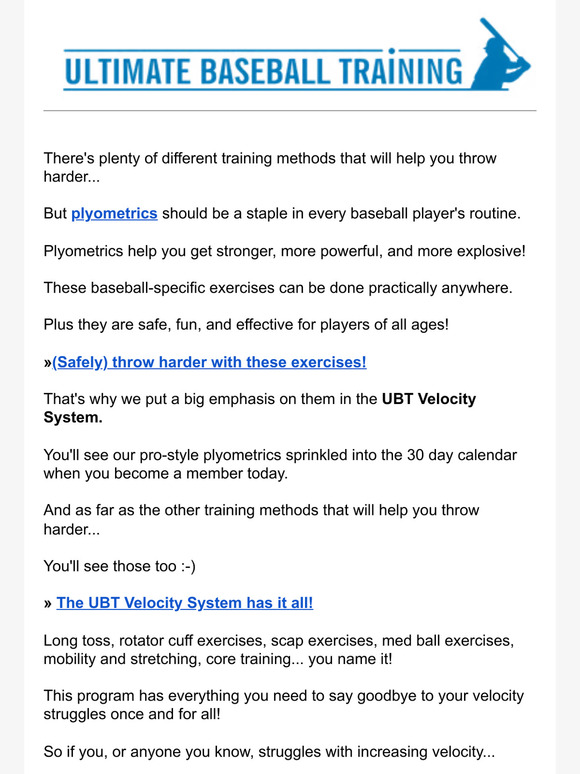 ULTIMATE BASEBALL TRAINING

There's plenty of different training methods that will help you throw harder...

But plyometrics should be a staple in every baseball player's routine.

Plyometrics help you get stronger, more powerful, and more explosive!

These baseball-specific exercises can be done practically anywhere.

Plus they are safe, fun, and effective for players of all ages!

»(Safely) throw harder with these exercises!

That's why we put a big emphasis on them in the UBT Velocity System.

You'll see our pro-style plyometrics sprinkled into the 30 day calendar when you become a member today.

And as far as the other training methods that will help you throw harder...

You'll see those too :-)

» The UBT Velocity System has it all!

Long toss, rotator cuff exercises, scap exercises, med ball exercises, mobility and stretching, core training... you name it!

This program has everything you need to say goodbye to your velocity struggles once and for all!

So if you, or anyone you know, struggles with increasing velocity...